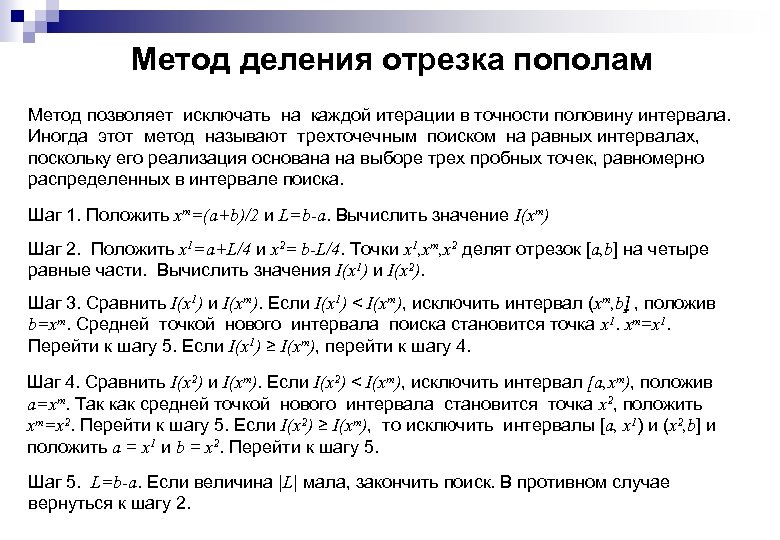 Метод деления отрезка пополам

Метод позволяет исключать на каждой итерации в точности половину интервала. Иногда этот метод называют трехточечным поиском на равных интервалах, поскольку его реализация основана на выборе трех пробных точек, равномерно распределенных в интервале поиска.

Шаг 1. Положить $x^m=(a+b)/2$ и $L=b-a$. Вычислить значение $I(x^m)$

Шаг 2. Положить $x^1=a+L/4$ и $x^2=b-L/4$. Точки $x^1,x^m,x^2$ делят отрезок $[a,b]$ на четыре равные части. Вычислить значения $I(x^1)$ и $I(x^2)$.

Шаг 3. Сравнить $I(x^1)$ и $I(x^m)$. Если $I(x^1) < I(x^m)$, исключить интервал $(x^m,b]$, положив $b=x^m$. Средней точкой нового интервала поиска становится точка $x^1$. $x^m=x^1$. Перейти к шагу 5. Если $I(x^1) \geq I(x^m)$, перейти к шагу 4.

Шаг 4. Сравнить $I(x^2)$ и $I(x^m)$. Если $I(x^2) < I(x^m)$, исключить интервал $[a,x^m)$, положив $a=x^m$. Так как средней точкой нового интервала становится точка $x^2$, положить $x^m=x^2$. Перейти к шагу 5. Если $I(x^2) \geq I(x^m)$, то исключить интервалы $[a, x^1)$ и $(x^2,b]$ и положить $a = x^1$ и $b = x^2$. Перейти к шагу 5.

Шаг 5. $L=b-a$. Если величина $|L|$ мала, закончить поиск. В противном случае вернуться к шагу 2.